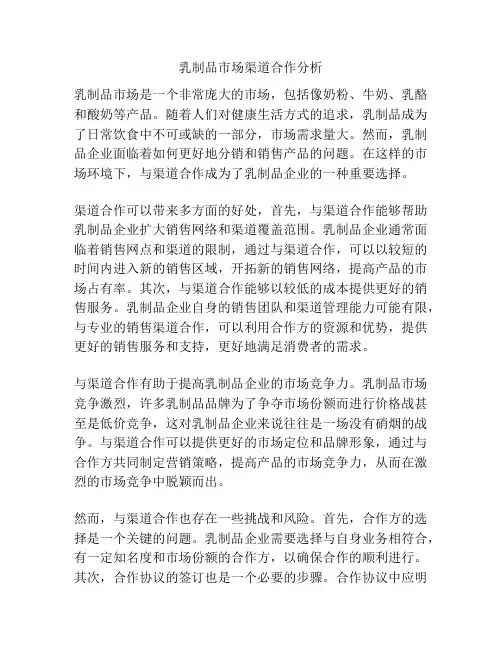 乳制品市场渠道合作分析

乳制品市场是一个非常庞大的市场，包括像奶粉、牛奶、乳酪和酸奶等产品。随着人们对健康生活方式的追求，乳制品成为了日常饮食中不可或缺的一部分，市场需求量大。然而，乳制品企业面临着如何更好地分销和销售产品的问题。在这样的市场环境下，与渠道合作成为了乳制品企业的一种重要选择。

渠道合作可以带来多方面的好处，首先，与渠道合作能够帮助乳制品企业扩大销售网络和渠道覆盖范围。乳制品企业通常面临着销售网点和渠道的限制，通过与渠道合作，可以以较短的时间内进入新的销售区域，开拓新的销售网络，提高产品的市场占有率。其次，与渠道合作能够以较低的成本提供更好的销售服务。乳制品企业自身的销售团队和渠道管理能力可能有限，与专业的销售渠道合作，可以利用合作方的资源和优势，提供更好的销售服务和支持，更好地满足消费者的需求。

与渠道合作有助于提高乳制品企业的市场竞争力。乳制品市场竞争激烈，许多乳制品品牌为了争夺市场份额而进行价格战甚至是低价竞争，这对乳制品企业来说往往是一场没有硝烟的战争。与渠道合作可以提供更好的市场定位和品牌形象，通过与合作方共同制定营销策略，提高产品的市场竞争力，从而在激烈的市场竞争中脱颖而出。

然而，与渠道合作也存在一些挑战和风险。首先，合作方的选择是一个关键的问题。乳制品企业需要选择与自身业务相符合，有一定知名度和市场份额的合作方，以确保合作的顺利进行。其次，合作协议的签订也是一个必要的步骤。合作协议中应明